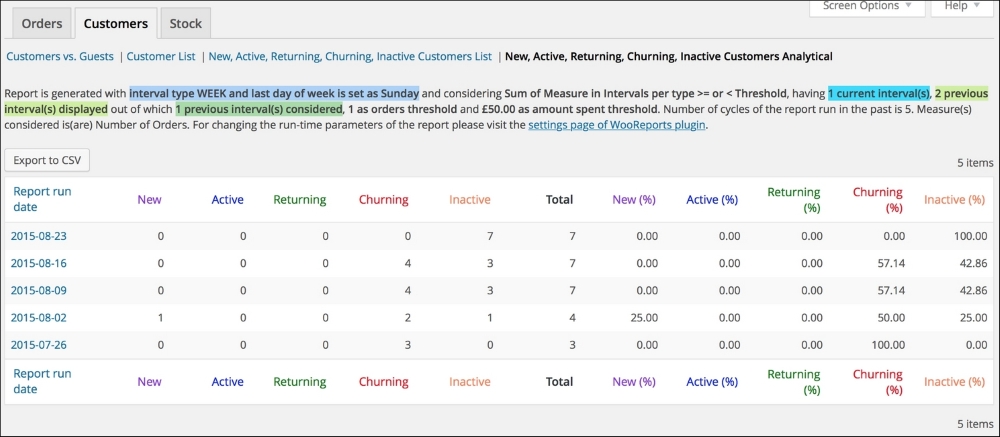 Orders Customers Stock

Screen Options ▼ Help ▼

Customers vs. Guests | Customer List | New, Active, Returning, Churning, Inactive Customers List | New, Active, Returning, Churning, Inactive Customers Analytical

Report is generated with interval type WEEK and last day of week is set as Sunday and considering Sum of Measure in Intervals per type >= or < Threshold, having 1 current interval(s), 2 previous interval(s) displayed out of which 1 previous interval(s) considered, 1 as orders threshold and £50.00 as amount spent threshold. Number of cycles of the report run in the past is 5. Measure(s) considered is(are) Number of Orders. For changing the run-time parameters of the report please visit the settings page of WooReports plugin.

Export to CSV

5 items

| Report run date | New | Active | Returning | Churning | Inactive | Total | New (%) | Active (%) | Returning (%) | Churning (%) | Inactive (%) |
|---|---|---|---|---|---|---|---|---|---|---|---|
| 2015-08-23 | 0 | 0 | 0 | 0 | 7 | 7 | 0.00 | 0.00 | 0.00 | 0.00 | 100.00 |
| 2015-08-16 | 0 | 0 | 0 | 4 | 3 | 7 | 0.00 | 0.00 | 0.00 | 57.14 | 42.86 |
| 2015-08-09 | 0 | 0 | 0 | 4 | 3 | 7 | 0.00 | 0.00 | 0.00 | 57.14 | 42.86 |
| 2015-08-02 | 1 | 0 | 0 | 2 | 1 | 4 | 25.00 | 0.00 | 0.00 | 50.00 | 25.00 |
| 2015-07-26 | 0 | 0 | 0 | 3 | 0 | 3 | 0.00 | 0.00 | 0.00 | 100.00 | 0.00 |
| Report run date | New | Active | Returning | Churning | Inactive | Total | New (%) | Active (%) | Returning (%) | Churning (%) | Inactive (%) |

5 items